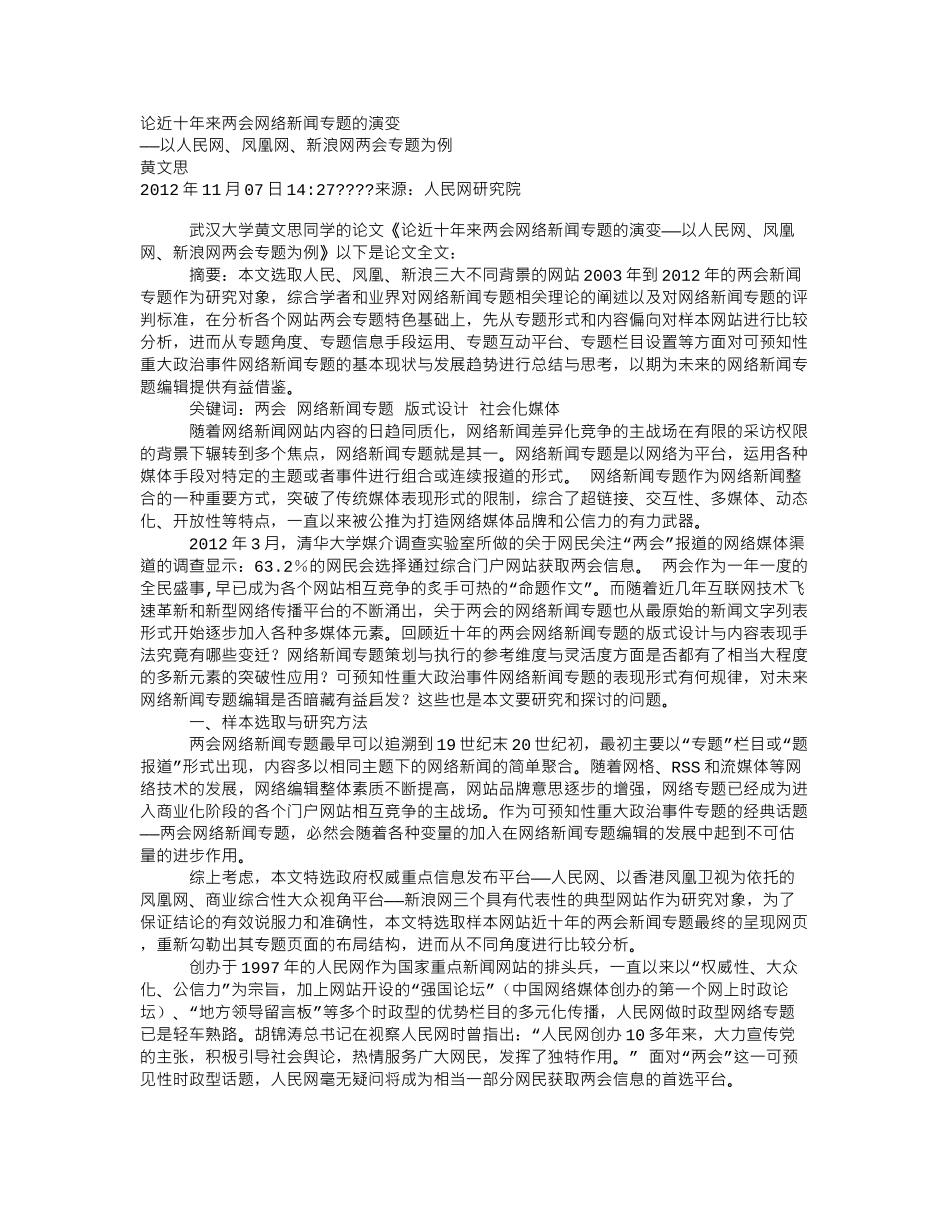 论近十年来两会网络新闻专题的演变
—以人民网、凤凰网、新浪网两会专题为例
黄文思
2012 年 11 月 07 日 14:27????来源：人民网研究院

武汉大学黄文思同学的论文《论近十年来两会网络新闻专题的演变—以人民网、凤凰网、新浪网两会专题为例》以下是论文全文：

摘要：本文选取人民、凤凰、新浪三大不同背景的网站 2003 年到 2012 年的两会新闻专题作为研究对象，综合学者和业界对网络新闻专题相关理论的阐述以及对网络新闻专题的评判标准，在分析各个网站两会专题特色基础上，先从专题形式和内容偏向对样本网站进行比较分析，进而从专题角度、专题信息手段运用、专题互动平台、专题栏目设置等方面对可预知性重大政治事件网络新闻专题的基本现状与发展趋势进行总结与思考，以期为未来的网络新闻专题编辑提供有益借鉴。

关键词：两会 网络新闻专题 版式设计 社会化媒体

随着网络新闻网站内容的日趋同质化，网络新闻差异化竞争的主战场在有限的采访权限的背景下辗转到多个焦点，网络新闻专题就是其一。网络新闻专题是以网络为平台，运用各种媒体手段对特定的主题或者事件进行组合或连续报道的形式。 网络新闻专题作为网络新闻整合的一种重要方式，突破了传统媒体表现形式的限制，综合了超链接、交互性、多媒体、动态化、开放性等特点，一直以来被公推为打造网络媒体品牌和公信力的有力武器。

2012 年 3 月，清华大学媒介调查实验室所做的关于网民关注“两会”报道的网络媒体渠道的调查显示：63.2％的网民会选择通过综合门户网站获取两会信息。 两会作为一年一度的全民盛事,早已成为各个网站相互竞争的炙手可热的“命题作文”。而随着近几年互联网技术飞速革新和新型网络传播平台的不断涌出，关于两会的网络新闻专题也从最原始的新闻文字列表形式开始逐步加入各种多媒体元素。回顾近十年的两会网络新闻专题的版式设计与内容表现手法究竟有哪些变迁？网络新闻专题策划与执行的参考维度与灵活度方面是否都有了相当大程度的多新元素的突破性应用？可预知性重大政治事件网络新闻专题的表现形式有何规律，对未来网络新闻专题编辑是否暗藏有益启发？这些也是本文要研究和探讨的问题。

一、样本选取与研究方法

两会网络新闻专题最早可以追溯到 19 世纪末 20 世纪初，最初主要以“专题”栏目或“题报道”形式出现，内容多以相同主题下的网络新闻的简单聚合。随着网格、RSS 和流媒体等网络技术的发展，网络编辑整体素质不断提高，网站品牌意思逐步的增强，网络专题已经成为进入商业化阶段的各个门户网站相互竞争的主战场。作为可预知性重大政治事件专题的经典话题—两会网络新闻专题，必然会随着各种变量的加入在网络新闻专题编辑的发展中起到不可估量的进步作用。

综上考虑，本文特选政府权威重点信息发布平台—人民网、以香港凤凰卫视为依托的凤凰网、商业综合性大众视角平台—新浪网三个具有代表性的典型网站作为研究对象，为了保证结论的有效说服力和准确性，本文特选取样本网站近十年的两会新闻专题最终的呈现网页，重新勾勒出其专题页面的布局结构，进而从不同角度进行比较分析。

创办于 1997 年的人民网作为国家重点新闻网站的排头兵，一直以来以“权威性、大众化、公信力”为宗旨，加上网站开设的“强国论坛”（中国网络媒体创办的第一个网上时政论坛）、“地方领导留言板”等多个时政型的优势栏目的多元化传播，人民网做时政型网络专题已是轻车熟路。胡锦涛总书记在视察人民网时曾指出：“人民网创办 10 多年来，大力宣传党的主张，积极引导社会舆论，热情服务广大网民，发挥了独特作用。” 面对“两会”这一可预见性时政型话题，人民网毫无疑问将成为相当一部分网民获取两会信息的首选平台。